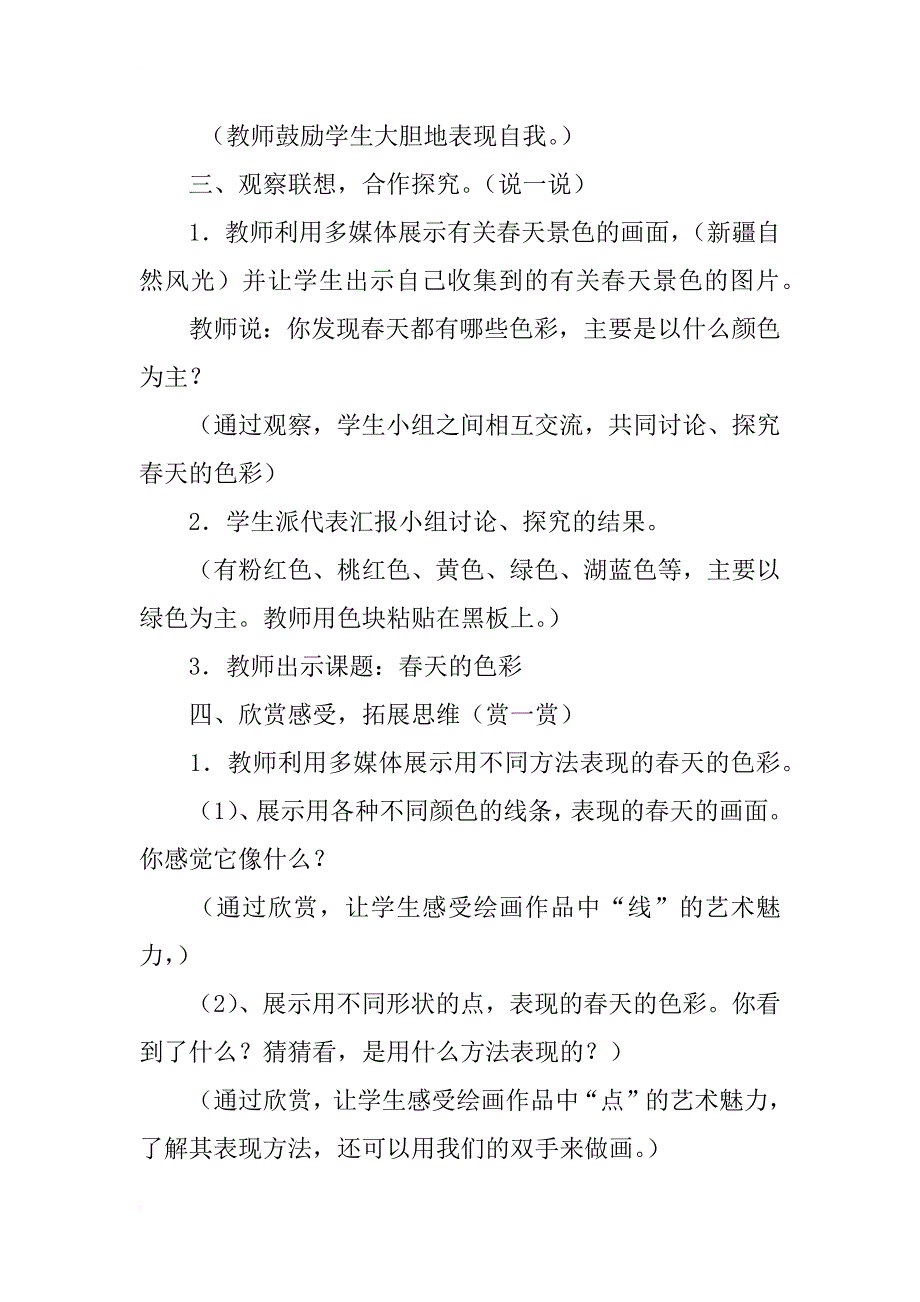 （教师鼓励学生大胆地表现自我。）

三、观察联想，合作探究。（说一说）

1．教师利用多媒体展示有关春天景色的画面，（新疆自然风光）并让学生出示自己收集到的有关春天景色的图片。

教师说：你发现春天都有哪些色彩，主要是以什么颜色为主？

（通过观察，学生小组之间相互交流，共同讨论、探究春天的色彩）

2．学生派代表汇报小组讨论、探究的结果。

（有粉红色、桃红色、黄色、绿色、湖蓝色等，主要以绿色为主。教师用色块粘贴在黑板上。）

3．教师出示课题：春天的色彩

四、欣赏感受，拓展思维（赏一赏）

1．教师利用多媒体展示用不同方法表现的春天的色彩。

（1）、展示用各种不同颜色的线条，表现的春天的画面。你感觉它像什么？

（通过欣赏，让学生感受绘画作品中“线”的艺术魅力，）

（2）、展示用不同形状的点，表现的春天的色彩。你看到了什么？猜猜看，是用什么方法表现的？）

（通过欣赏，让学生感受绘画作品中“点”的艺术魅力，了解其表现方法，还可以用我们的双手来做画。）